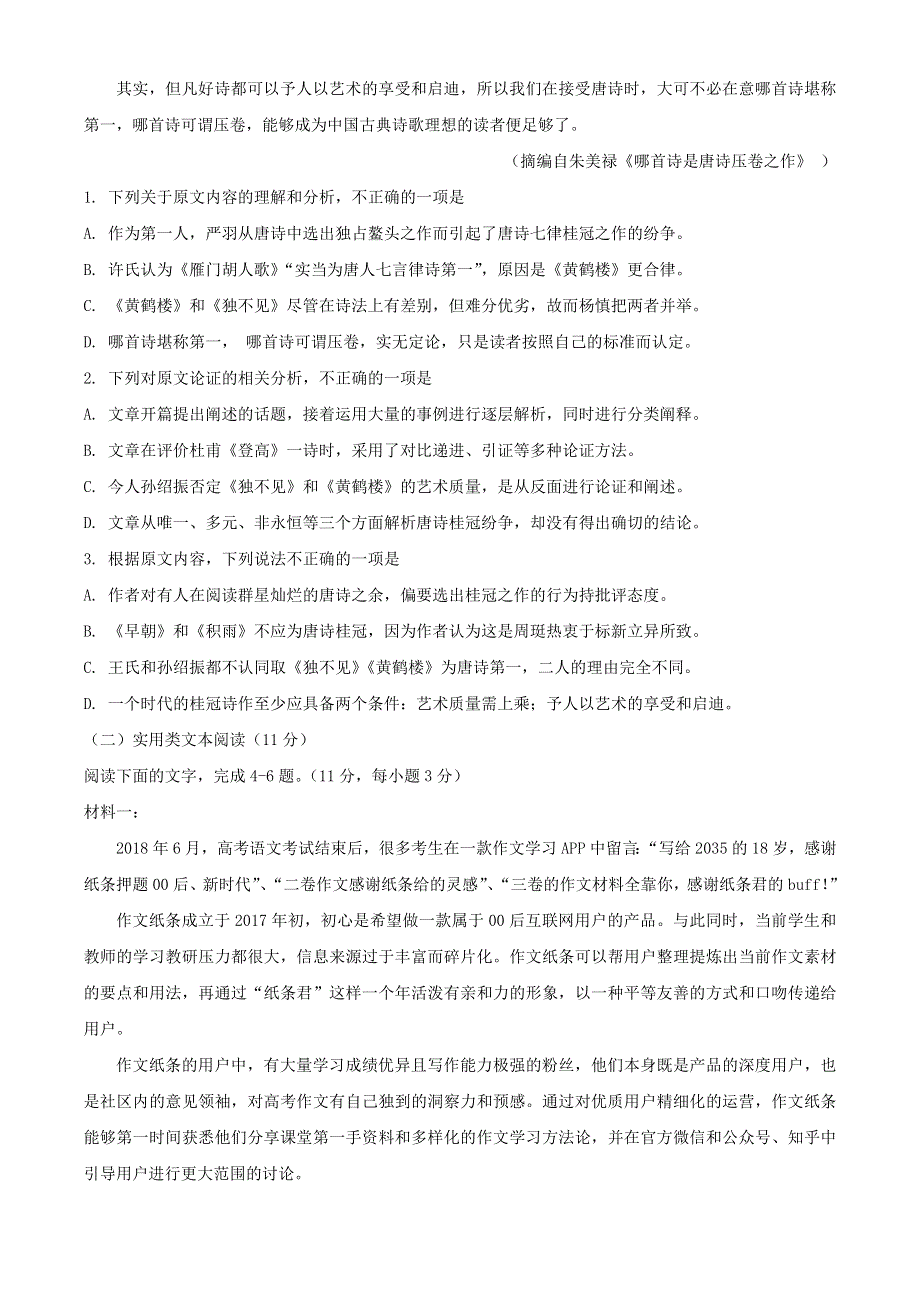 其实，但凡好诗都可以予人以艺术的享受和启迪，所以我们在接受唐诗时，大可不必在意哪首诗堪称第一，哪首诗可谓压卷，能够成为中国古典诗歌理想的读者便足够了。

（摘编自朱美禄《哪首诗是唐诗压卷之作》 ）

1. 下列关于原文内容的理解和分析，不正确的一项是

A. 作为第一人，严羽从唐诗中选出独占鳌头之作而引起了唐诗七律桂冠之作的纷争。

B. 许氏认为《雁门胡人歌》“实当为唐人七言律诗第一”，原因是《黄鹤楼》更合律。

C. 《黄鹤楼》和《独不见》尽管在诗法上有差别，但难分优劣，故而杨慎把两者并举。

D. 哪首诗堪称第一， 哪首诗可谓压卷，实无定论，只是读者按照自己的标准而认定。

2. 下列对原文论证的相关分析，不正确的一项是

A. 文章开篇提出阐述的话题，接着运用大量的事例进行逐层解析，同时进行分类阐释。

B. 文章在评价杜甫《登高》一诗时，采用了对比递进、引证等多种论证方法。

C. 今人孙绍振否定《独不见》和《黄鹤楼》的艺术质量，是从反面进行论证和阐述。

D. 文章从唯一、多元、非永恒等三个方面解析唐诗桂冠纷争，却没有得出确切的结论。

3. 根据原文内容，下列说法不正确的一项是

A. 作者对有人在阅读群星灿烂的唐诗之余，偏要选出桂冠之作的行为持批评态度。

B. 《早朝》和《积雨》不应为唐诗桂冠，因为作者认为这是周珽热衷于标新立异所致。

C. 王氏和孙绍振都不认同取《独不见》《黄鹤楼》为唐诗第一，二人的理由完全不同。

D. 一个时代的桂冠诗作至少应具备两个条件：艺术质量需上乘；予人以艺术的享受和启迪。

（二）实用类文本阅读（11 分）

阅读下面的文字，完成 4-6 题。（11 分，每小题 3 分）

材料一：

2018 年 6 月，高考语文考试结束后，很多考生在一款作文学习 APP 中留言：“写给 2035 的 18 岁，感谢纸条押题 00 后、新时代”、“二卷作文感谢纸条给的灵感”、“三卷的作文材料全靠你，感谢纸条君的 buff!”

作文纸条成立于 2017 年初，初心是希望做一款属于 00 后互联网用户的产品。与此同时，当前学生和教师的学习教研压力都很大，信息来源过于丰富而碎片化。作文纸条可以帮用户整理提炼出当前作文素材的要点和用法，再通过“纸条君”这样一个年活泼有亲和力的形象，以一种平等友善的方式和口吻传递给用户。

作文纸条的用户中，有大量学习成绩优异且写作能力极强的粉丝，他们本身既是产品的深度用户，也是社区内的意见领袖，对高考作文有自己独到的洞察力和预感。通过对优质用户精细化的运营，作文纸条能够第一时间获悉他们分享课堂第一手资料和多样化的作文学习方法论，并在官方微信和公众号、知乎中引导用户进行更大范围的讨论。